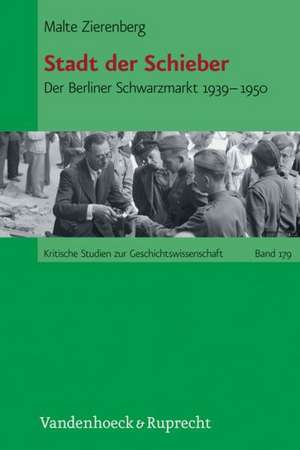 Malte Zierenberg

Stadt der Schieber

Der Berliner Schwarzmarkt 1939–1950

Kritische Studien zur Geschichtswissenschaft

Band 179

Vandenhoeck & Ruprecht